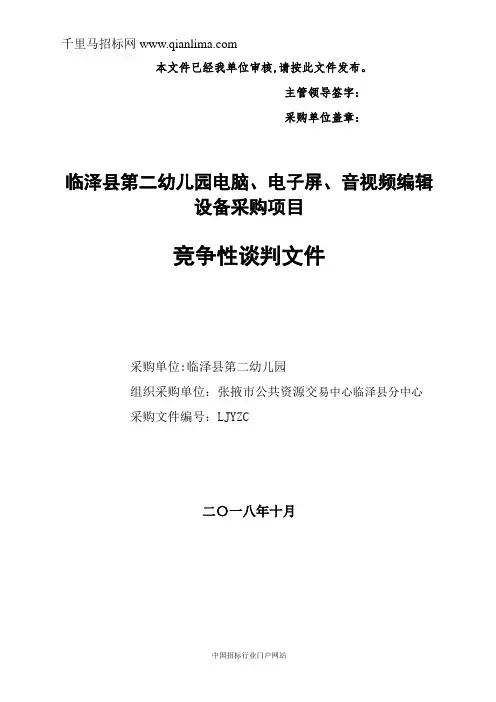 千里马招标网 www.qianlima.com

本文件已经我单位审核,请按此文件发布。

主管领导签字:

采购单位盖章:

临泽县第二幼儿园电脑、电子屏、音视频编辑设备采购项目

竞争性谈判文件

采购单位:临泽县第二幼儿园

组织采购单位: 张掖市公共资源交易中心临泽县分中心

采购文件编号: LJYZC

二〇一八年十月

中国招标行业门户网站